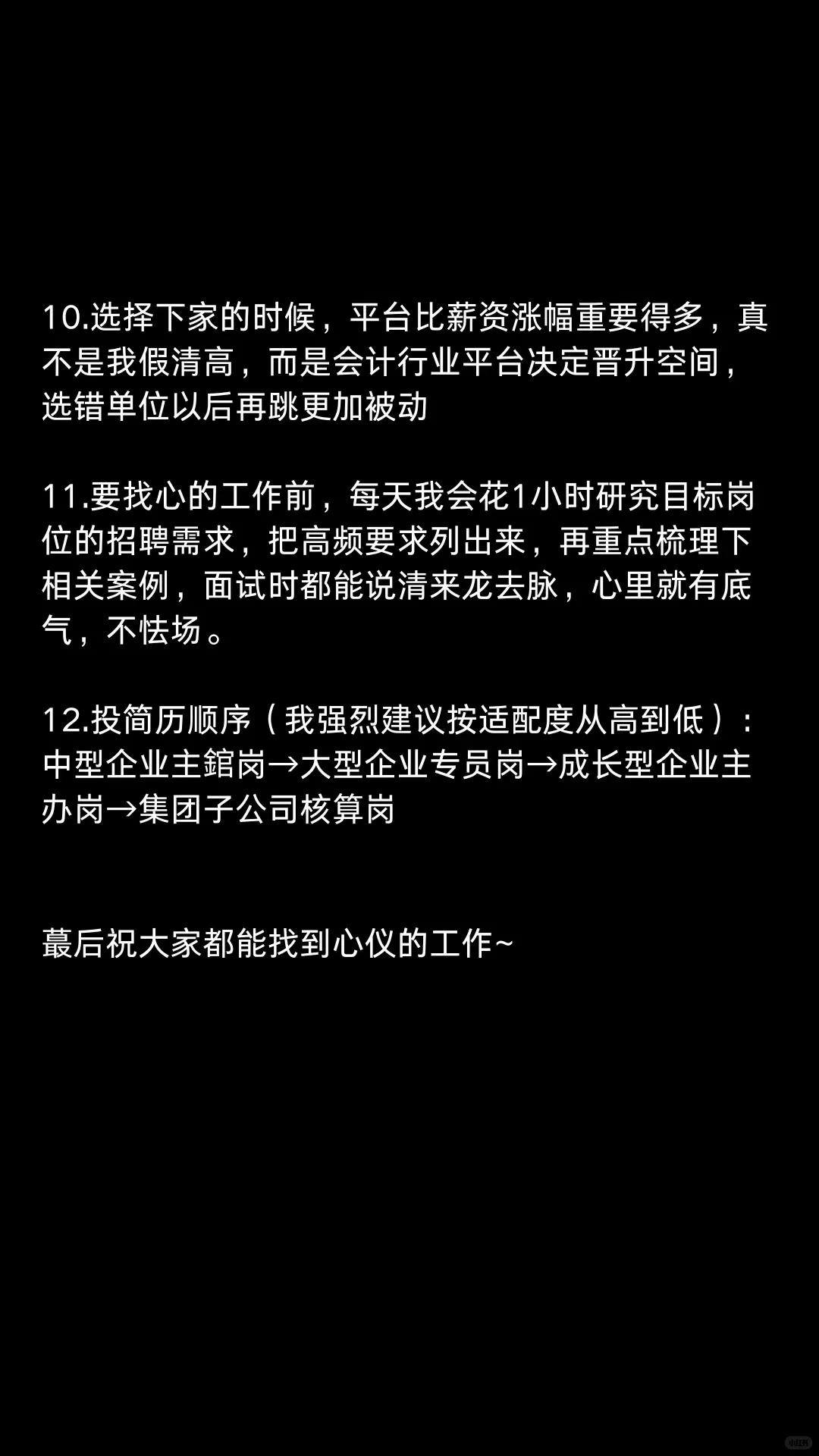 10.选择下家的时候，平台比薪资涨幅重要得多，真不是我假清高，而是会计行业平台决定晋升空间，选错单位以后再跳更加被动

11.要找心的工作前，每天我会花1小时研究目标岗位的招聘需求，把高频要求列出来，再重点梳理下相关案例，面试时都能说清来龙去脉，心里就有底气，不怯场。

12.投简历顺序（我强烈建议按适配度从高到低）：中型企业主錧岗→大型企业专员岗→成长型企业主办岗→集团子公司核算岗

蕞后祝大家都能找到心仪的工作~